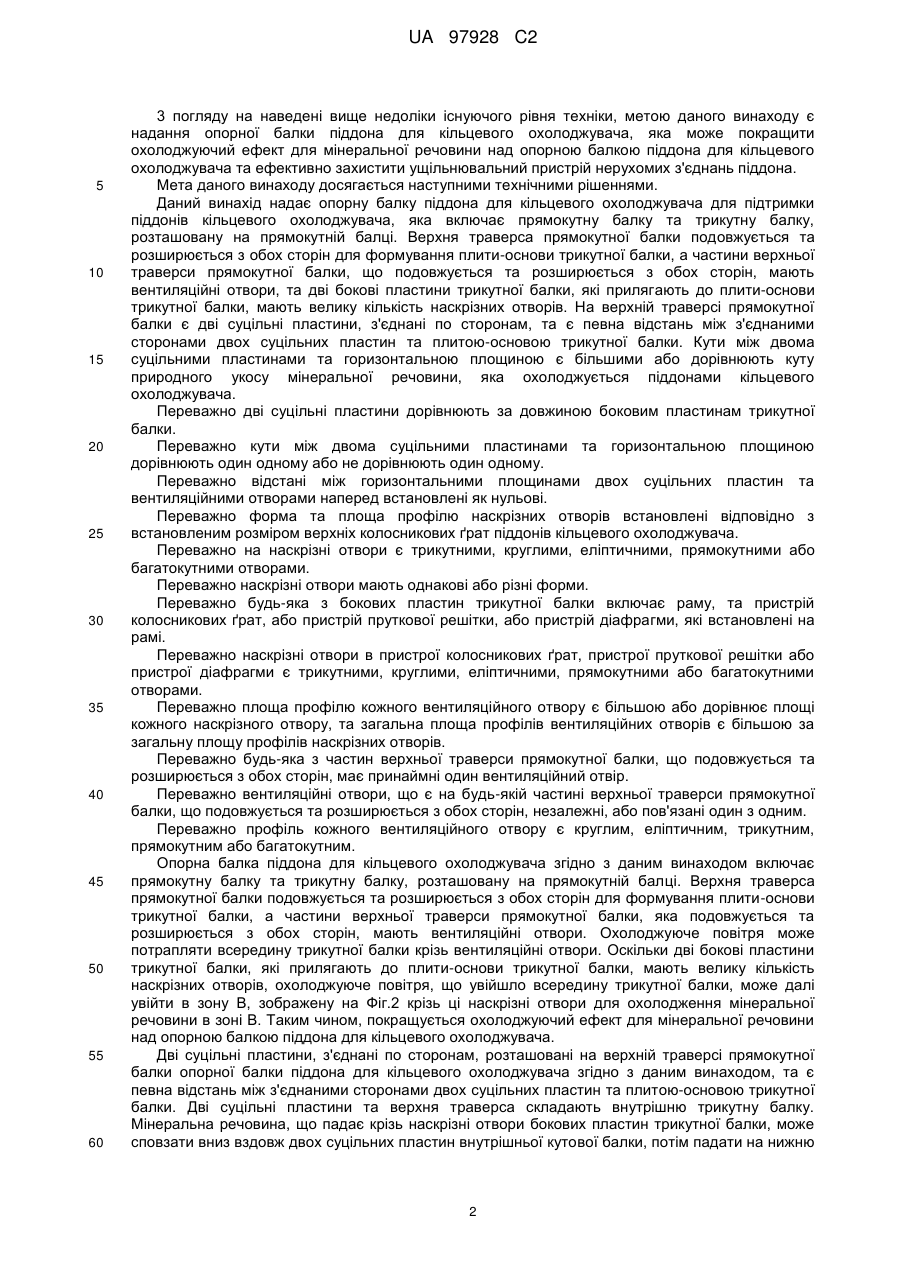 UA 97928 C2

З погляду на наведені вище недоліки існуючого рівня техніки, метою даного винаходу є надання опорної балки піддона для кільцевого охолоджувача, яка може покращити охолоджуючий ефект для мінеральної речовини над опорною балкою піддона для кільцевого охолоджувача та ефективно захистити ущільнювальний пристрій нерухомих з'єднань піддона.

5 Мета даного винаходу досягається наступними технічними рішеннями.

Даний винахід надає опорну балку піддона для кільцевого охолоджувача для підтримки піддонів кільцевого охолоджувача, яка включає прямокутну балку та трикутну балку, розташовану на прямокутній балці. Верхня траверса прямокутної балки подовжується та розширюється з обох сторін для формування плити-основи трикутної балки, а частини верхньої

10 траверси прямокутної балки, що подовжується та розширюється з обох сторін, мають вентиляційні отвори, та дві бокові пластини трикутної балки, які прилягають до плити-основи трикутної балки, мають велику кількість наскрізних отворів. На верхній траверсі прямокутної балки є дві суцільні пластини, з'єднані по сторонам, та є певна відстань між з'єднаними сторонами двох суцільних пластин та плитою-основою трикутної балки. Кути між двома

15 суцільними пластинами та горизонтальною площиною є більшими або дорівнюють куту природного укосу мінеральної речовини, яка охолоджується піддонами кільцевого охолоджувача.

Переважно дві суцільні пластини дорівнюють за довжиною боковим пластинам трикутної балки.

20 Переважно кути між двома суцільними пластинами та горизонтальною площиною дорівнюють один одному або не дорівнюють один одному.

Переважно відстані між горизонтальними площинами двох суцільних пластин та вентиляційними отворами наперед встановлені як нульові.

Переважно форма та площа профілю наскрізних отворів встановлені відповідно з

25 встановленим розміром верхніх колосникових ґрат піддонів кільцевого охолоджувача.

Переважно на наскрізні отвори є трикутними, круглими, еліптичними, прямокутними або багатокутними отворами.

Переважно наскрізні отвори мають однакові або різні форми.

Переважно будь-яка з бокових пластин трикутної балки включає раму, та пристрій

30 колосникових ґрат, або пристрій пруткової решітки, або пристрій діафрагми, які встановлені на рамі.

Переважно наскрізні отвори в пристрої колосникових ґрат, пристрої пруткової решітки або пристрої діафрагми є трикутними, круглими, еліптичними, прямокутними або багатокутними отворами.

35 Переважно площа профілю кожного вентиляційного отвору є більшою або дорівнює площі кожного наскрізного отвору, та загальна площа профілів вентиляційних отворів є більшою за загальну площу профілів наскрізних отворів.

Переважно будь-яка з частин верхньої траверси прямокутної балки, що подовжується та розширюється з обох сторін, має принаймні один вентиляційний отвір.

40 Переважно вентиляційні отвори, що є на будь-якій частині верхньої траверси прямокутної балки, що подовжується та розширюється з обох сторін, незалежні, або пов'язані один з одним.

Переважно профіль кожного вентиляційного отвору є круглим, еліптичним, трикутним, прямокутним або багатокутним.

Опорна балка піддона для кільцевого охолоджувача згідно з даним винаходом включає

45 прямокутну балку та трикутну балку, розташовану на прямокутній балці. Верхня траверса прямокутної балки подовжується та розширюється з обох сторін для формування плити-основи трикутної балки, а частини верхньої траверси прямокутної балки, яка подовжується та розширюється з обох сторін, мають вентиляційні отвори. Охолоджуюче повітря може потрапляти всередину трикутної балки крізь вентиляційні отвори. Оскільки дві бокові пластини

50 трикутної балки, які прилягають до плити-основи трикутної балки, мають велику кількість наскрізних отворів, охолоджуюче повітря, що увійшло всередину трикутної балки, може далі увійти в зону В, зображену на Фіг.2 крізь ці наскрізні отвори для охолодження мінеральної речовини в зоні В. Таким чином, покращується охолоджуючий ефект для мінеральної речовини над опорною балкою піддона для кільцевого охолоджувача.

55 Дві суцільні пластини, з'єднані по сторонам, розташовані на верхній траверсі прямокутної балки опорної балки піддона для кільцевого охолоджувача згідно з даним винаходом, та є певна відстань між з'єднаними сторонами двох суцільних пластин та плитою-основою трикутної балки. Дві суцільні пластини та верхня траверса складають внутрішню трикутну балку. Мінеральна речовина, що падає крізь наскрізні отвори бокових пластин трикутної балки, може

60 сповзати вниз вздовж двох суцільних пластин внутрішньої кутової балки, потім падати на нижню

2